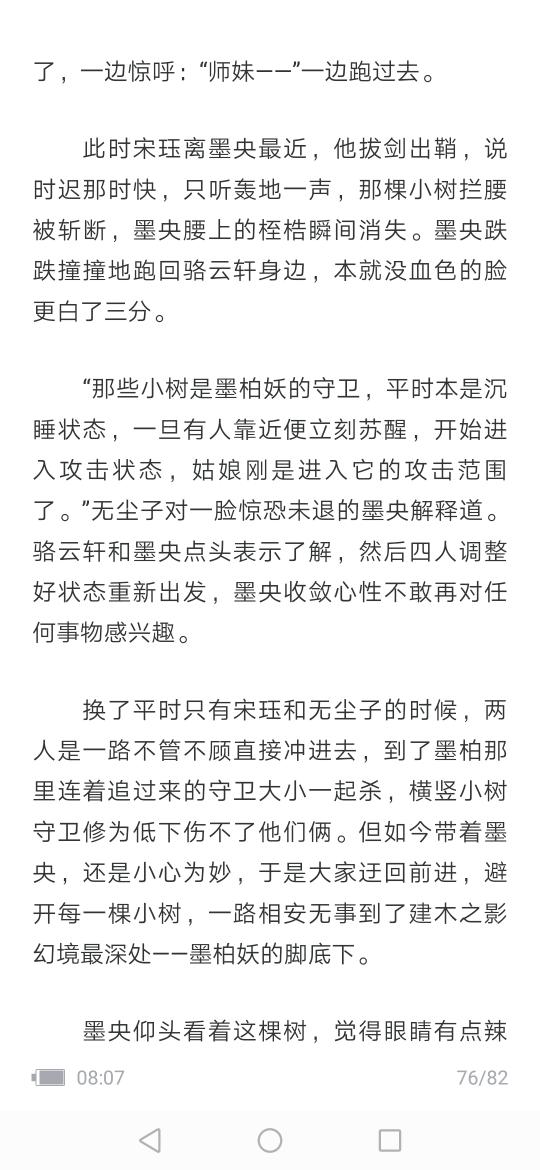 了，一边惊呼：“师妹——”一边跑过去。

此时宋珏离墨央最近，他拔剑出鞘，说时迟那时快，只听轰地一声，那棵小树拦腰被斩断，墨央腰上的桎梏瞬间消失。墨央跌跌撞撞地跑回骆云轩身边，本就没血色的脸更白了三分。

“那些小树是墨柏妖的守卫，平时本是沉睡状态，一旦有人靠近便立刻苏醒，开始进入攻击状态，姑娘刚是进入它的攻击范围了。”无尘子对一脸惊恐未退的墨央解释道。骆云轩和墨央点头表示了解，然后四人调整好状态重新出发，墨央收敛心性不敢再对任何事物感兴趣。

换了平时只有宋珏和无尘子的时候，两人是一路不管不顾直接冲进去，到了墨柏那里连着追过来的守卫大小一起杀，横竖小树守卫修为低下伤不了他们俩。但如今带着墨央，还是小心为妙，于是大家迂回前进，避开每一棵小树，一路相安无事到了建木之影幻境最深处——墨柏妖的脚底下。

墨央仰头看着这棵树，觉得眼睛有点辣

08:07
76/82